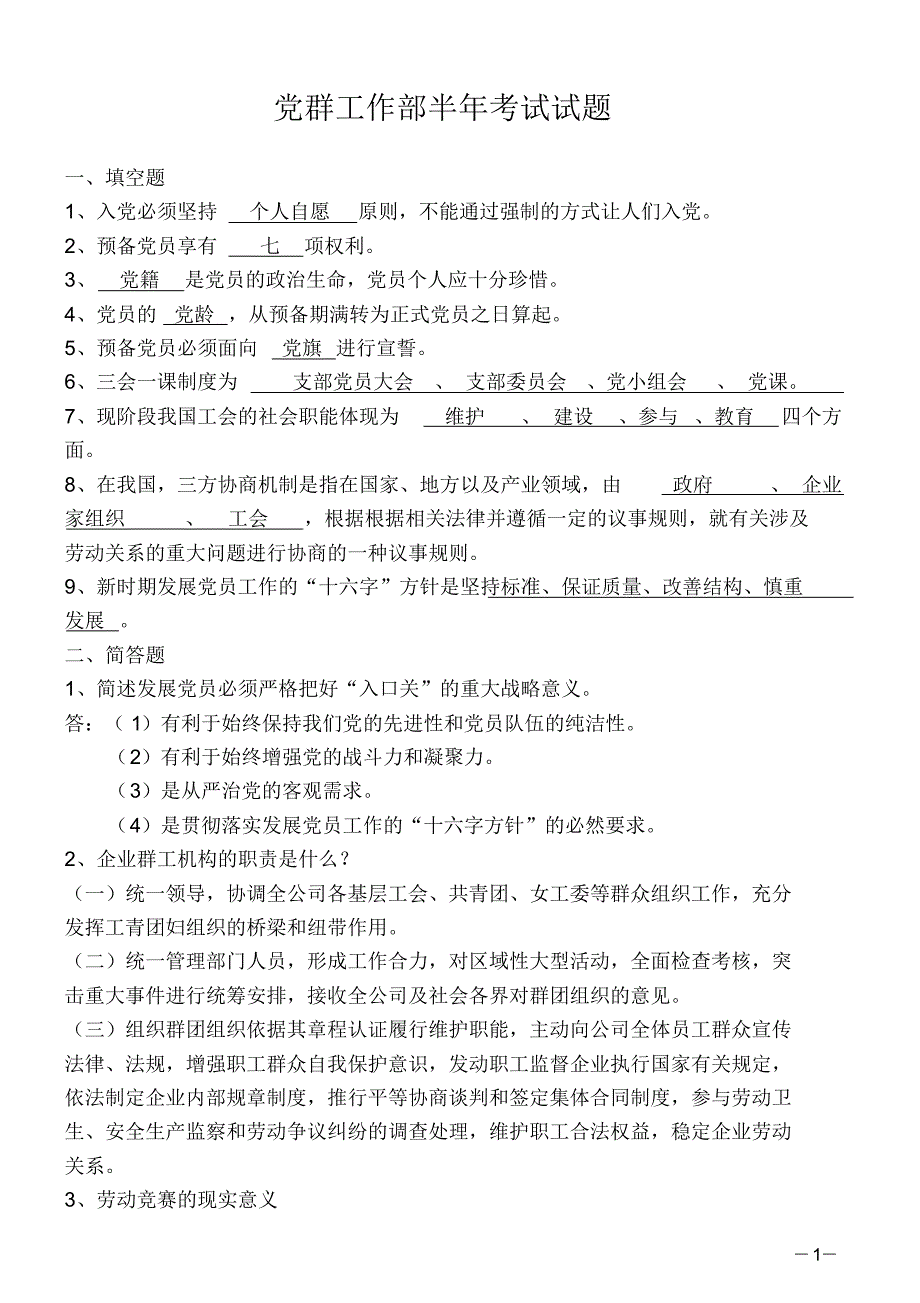 党群工作部半年考试试题

一、填空题

1、入党必须坚持 个人自愿 原则，不能通过强制的方式让人们入党。

2、预备党员享有 七 项权利。

3、 党籍 是党员的政治生命，党员个人应十分珍惜。

4、党员的 党龄 ，从预备期满转为正式党员之日算起。

5、预备党员必须面向 党旗 进行宣誓。

6、三会一课制度为 支部党员大会 、 支部委员会 、党小组会 、 党课。

7、现阶段我国工会的社会职能体现为 维护 、 建设 、参与 、教育 四个方面。

8、在我国，三方协商机制是指在国家、地方以及产业领域，由 政府 、 企业家组织 、 工会 ，根据根据相关法律并遵循一定的议事规则，就有关涉及劳动关系的重大问题进行协商的一种议事规则。

9、新时期发展党员工作的“十六字”方针是坚持标准、保证质量、改善结构、慎重发展 。

二、简答题

1、简述发展党员必须严格把好“入口关”的重大战略意义。

答：（1）有利于始终保持我们党的先进性和党员队伍的纯洁性。

（2）有利于始终增强党的战斗力和凝聚力。

（3）是从严治党的客观需求。

（4）是贯彻落实发展党员工作的“十六字方针”的必然要求。

2、企业群工机构的职责是什么？

（一）统一领导，协调全公司各基层工会、共青团、女工委等群众组织工作，充分发挥工青团妇组织的桥梁和纽带作用。

（二）统一管理部门人员，形成工作合力，对区域性大型活动，全面检查考核，突击重大事件进行统筹安排，接收全公司及社会各界对群团组织的意见。

（三）组织群团组织依据其章程认证履行维护职能，主动向公司全体员工群众宣传法律、法规，增强职工群众自我保护意识，发动职工监督企业执行国家有关规定，依法制定企业内部规章制度，推行平等协商谈判和签定集体合同制度，参与劳动卫生、安全生产监察和劳动争议纠纷的调查处理，维护职工合法权益，稳定企业劳动关系。

3、劳动竞赛的现实意义

—1—